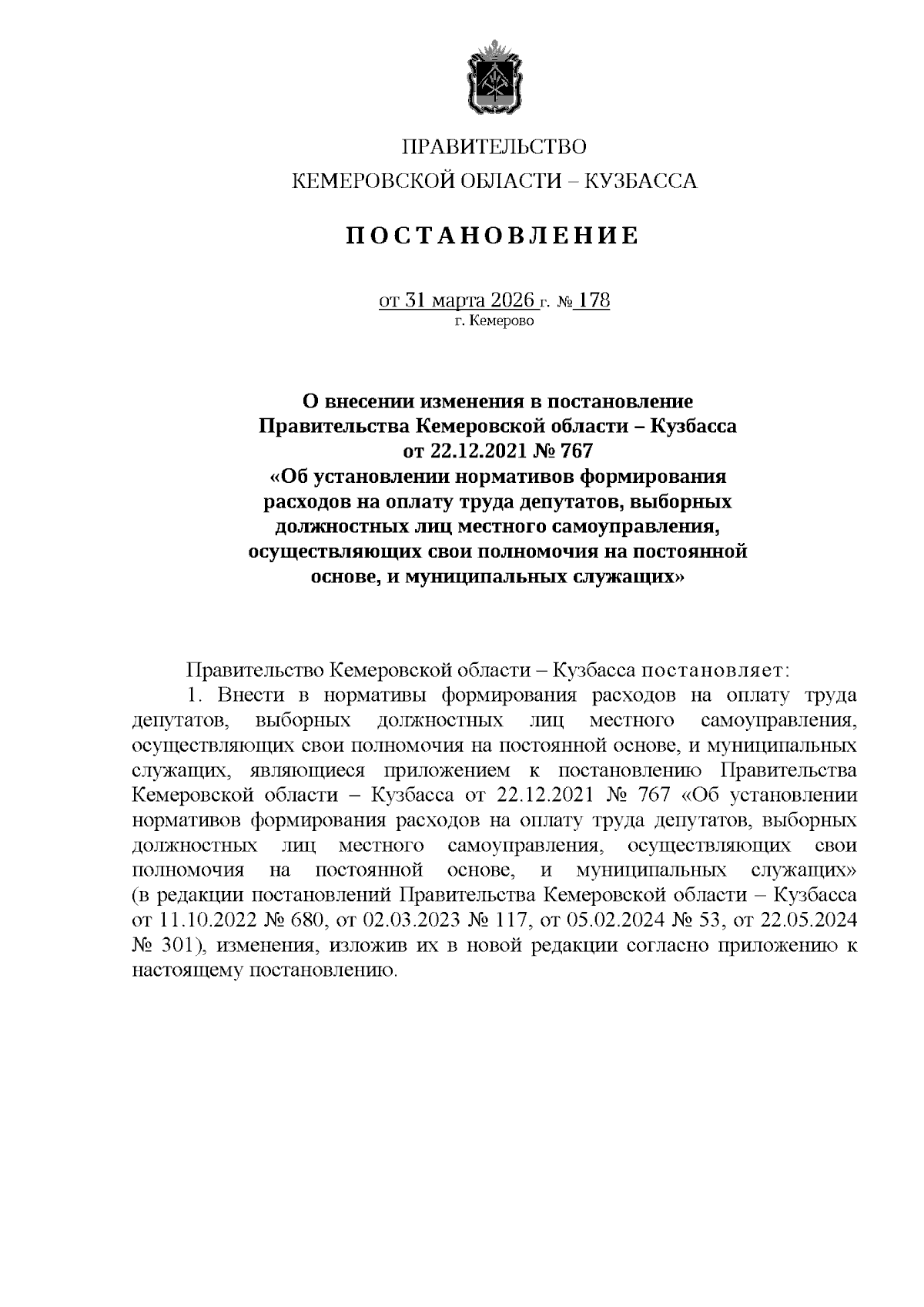 ПРАВИТЕЛЬСТВО
КЕМЕРОВСКОЙ ОБЛАСТИ – КУЗБАССА

ПОСТАНОВЛЕНИЕ

от 31 марта 2026 г. № 178
г. Кемерово

О внесении изменения в постановление Правительства Кемеровской области – Кузбасса от 22.12.2021 № 767 «Об установлении нормативов формирования расходов на оплату труда депутатов, выборных должностных лиц местного самоуправления, осуществляющих свои полномочия на постоянной основе, и муниципальных служащих»

Правительство Кемеровской области – Кузбасса постановляет:
1. Внести в нормативы формирования расходов на оплату труда депутатов, выборных должностных лиц местного самоуправления, осуществляющих свои полномочия на постоянной основе, и муниципальных служащих, являющиеся приложением к постановлению Правительства Кемеровской области – Кузбасса от 22.12.2021 № 767 «Об установлении нормативов формирования расходов на оплату труда депутатов, выборных должностных лиц местного самоуправления, осуществляющих свои полномочия на постоянной основе, и муниципальных служащих» (в редакции постановлений Правительства Кемеровской области – Кузбасса от 11.10.2022 № 680, от 02.03.2023 № 117, от 05.02.2024 № 53, от 22.05.2024 № 301), изменения, изложив их в новой редакции согласно приложению к настоящему постановлению.